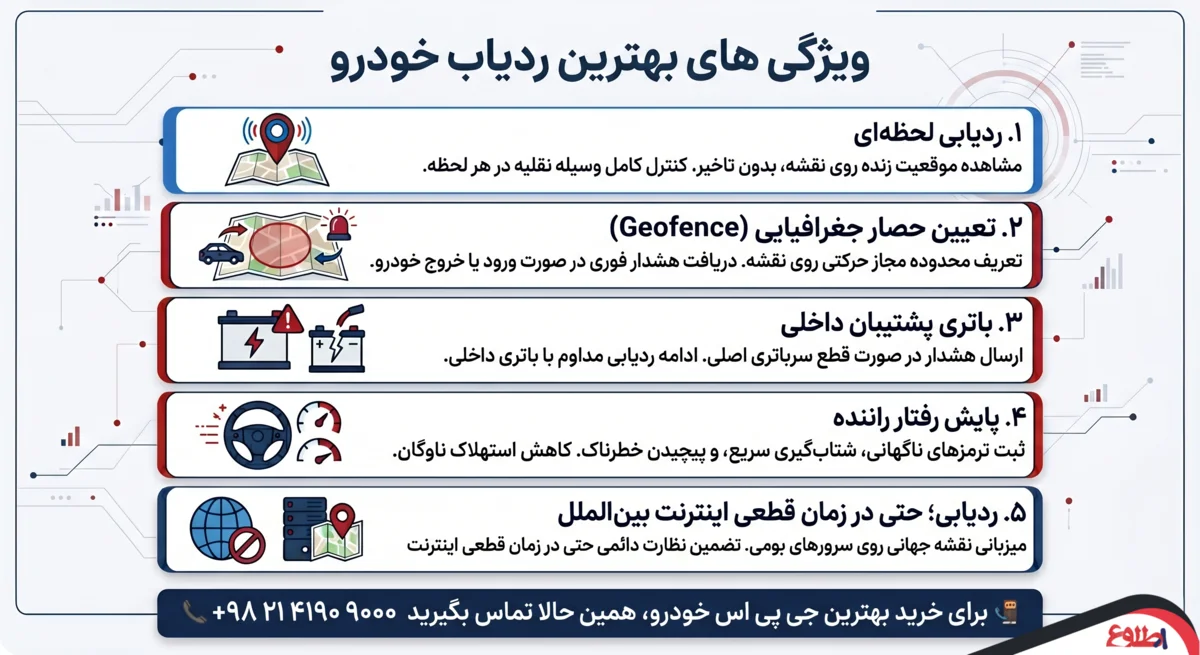 ویژگی های بهترین ردیاب خودرو

۱. ردیابی لحظه‌ای
مشاهده موقعیت زنده روی نقشه، بدون تاخیر. کنترل کامل وسیله نقلیه در هر لحظه.

۲. تعیین حصار جغرافیایی (Geofence)
تعریف محدوده مجاز حرکتی روی نقشه. دریافت هشدار فوری در صورت ورود یا خروج خودرو.

۳. باتری پشتیبان داخلی
ارسال هشدار در صورت قطع سرباتری اصلی. ادامه ردیابی مداوم با باتری داخلی.

۴. پایش رفتار راننده
ثبت ترمزهای ناگهانی، شتاب‌گیری سریع، و پیچیدن خطرناک. کاهش استهلاک ناوگان.

۵. ردیابی؛ حتی در زمان قطعی اینترنت بین‌الملل
میزبانی نقشه جهانی روی سرورهای بومی. تضمین نظارت دائمی حتی در زمان قطعی اینترنت

برای خرید بهترین جی پی اس خودرو، همین حالا تماس بگیرید ۹۰۰۰ ۴۱۹۰ ۲۱ ۹۸+

اطلاع